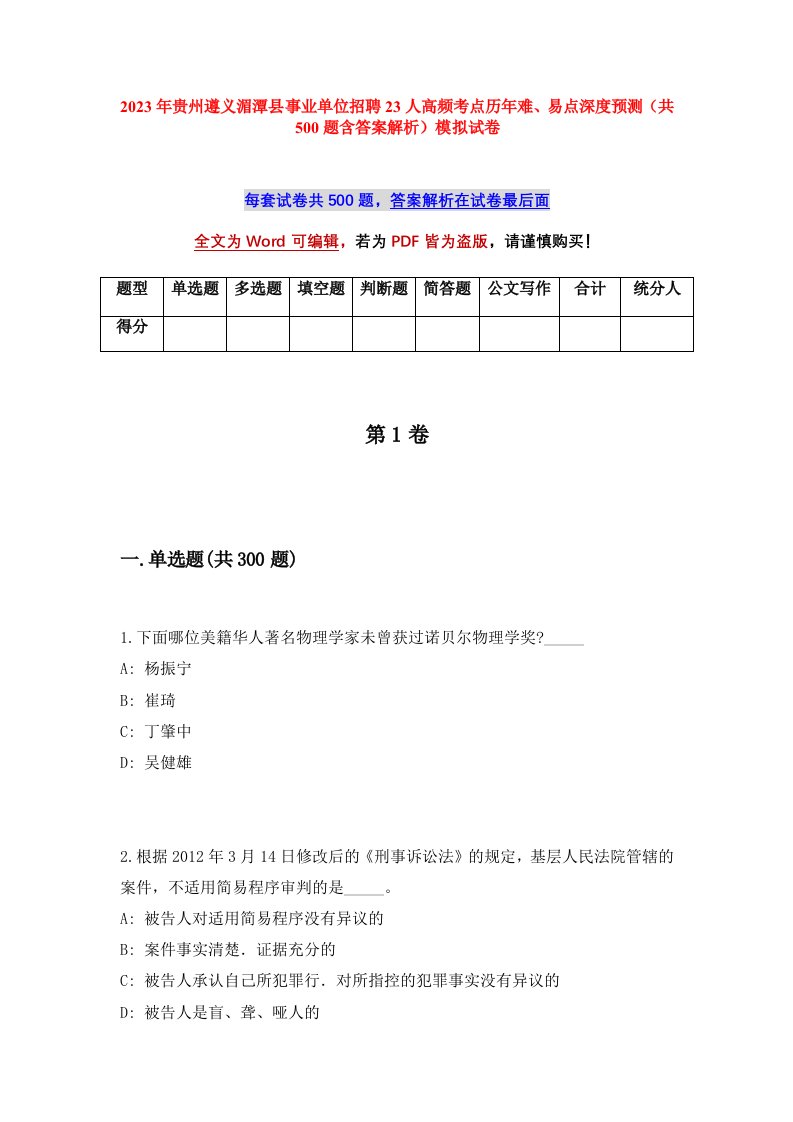 2023年贵州遵义湄潭县事业单位招聘23人高频考点历年难、易点深度预测（共500题含答案解析）模拟试卷

每套试卷共500题，答案解析在试卷最后面

全文为Word可编辑，若为PDF皆为盗版，请谨慎购买！

| 题型 | 单选题 | 多选题 | 填空题 | 判断题 | 简答题 | 公文写作 | 合计 | 统分人 |
|---|---|---|---|---|---|---|---|---|
| 得分 | | | | | | | | |

第1卷

一.单选题(共300题)

1.下面哪位美籍华人著名物理学家未曾获过诺贝尔物理学奖?_____
A: 杨振宁
B: 崔琦
C: 丁肇中
D: 吴健雄

2.根据2012年3月14日修改后的《刑事诉讼法》的规定，基层人民法院管辖的案件，不适用简易程序审判的是_____。
A: 被告人对适用简易程序没有异议的
B: 案件事实清楚．证据充分的
C: 被告人承认自己所犯罪行．对所指控的犯罪事实没有异议的
D: 被告人是盲、聋、哑人的